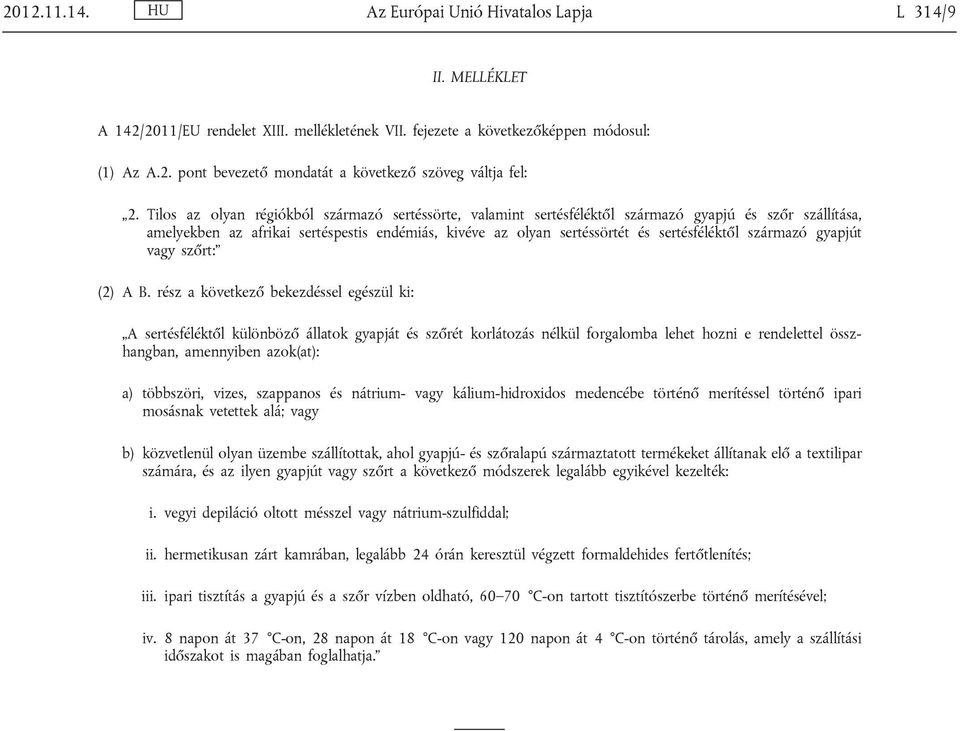 2012.11.14. HU Az Európai Unió Hivatalos Lapja L 314/9

II. MELLÉKLET

A 142/2011/EU rendelet XIII. mellékletének VII. fejezete a következőképpen módosul:

(1) Az A.2. pont bevezető mondatát a következő szöveg váltja fel:

„2. Tilos az olyan régiókból származó sertéssörte, valamint sertésféléktől származó gyapjú és szőr szállítása, amelyekben az afrikai sertéspestis endémiás, kivéve az olyan sertéssörtét és sertésféléktől származó gyapjút vagy szőrt:”

(2) A B. rész a következő bekezdéssel egészül ki:

„A sertésféléktől különböző állatok gyapját és szőrét korlátozás nélkül forgalomba lehet hozni e rendelettel összhangban, amennyiben azok(at):

a) többszöri, vizes, szappanos és nátrium- vagy kálium-hidroxidos medencébe történő merítéssel történő ipari mosásnak vetettek alá; vagy

b) közvetlenül olyan üzembe szállítottak, ahol gyapjú- és szőralapú származtatott termékeket állítanak elő a textilipar számára, és az ilyen gyapjút vagy szőrt a következő módszerek legalább egyikével kezelték:

i. vegyi depiláció oltott mésszel vagy nátrium-szulfiddal;

ii. hermetikusan zárt kamrában, legalább 24 órán keresztül végzett formaldehides fertőtlenítés;

iii. ipari tisztítás a gyapjú és a szőr vízben oldható, 60–70 °C-on tartott tisztítószerbe történő merítésével;

iv. 8 napon át 37 °C-on, 28 napon át 18 °C-on vagy 120 napon át 4 °C-on történő tárolás, amely a szállítási időszakot is magában foglalhatja.”